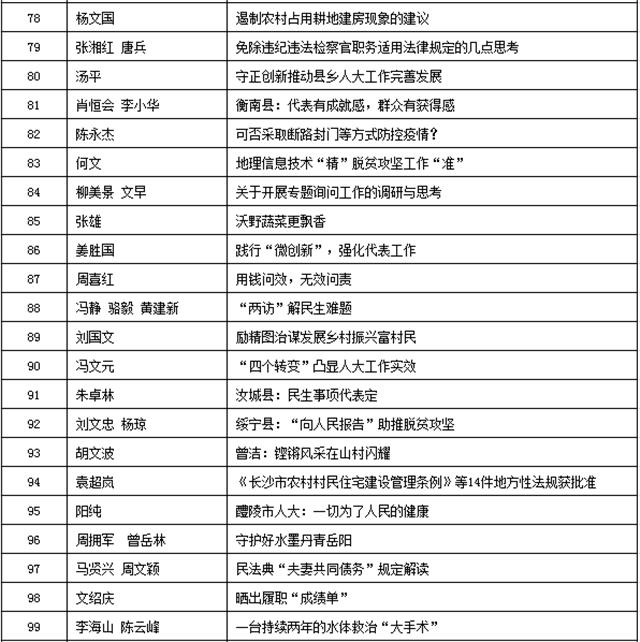 | 78 | 杨文国 | 遏制农村占用耕地建房现象的建议 |
|---|---|---|
| 79 | 张湘红 唐兵 | 免除违纪违法检察官职务适用法律规定的几点思考 |
| 80 | 汤平 | 守正创新推动县乡人大工作完善发展 |
| 81 | 肖恒会 李小华 | 衡南县：代表有成就感，群众有获得感 |
| 82 | 陈永杰 | 可否采取断路封门等方式防控疫情？ |
| 83 | 何文 | 地理信息技术“精”脱贫攻坚工作“准” |
| 84 | 柳美景 文早 | 关于开展专题询问工作的调研与思考 |
| 85 | 张雄 | 沃野蔬菜更飘香 |
| 86 | 姜胜国 | 践行“微创新”，强化代表工作 |
| 87 | 周喜红 | 用钱问效，无效问责 |
| 88 | 冯静 骆毅 黄建新 | “两访”解民生难题 |
| 89 | 刘国文 | 励精图治谋发展乡村振兴富村民 |
| 90 | 冯文元 | “四个转变”凸显人大工作实效 |
| 91 | 朱卓林 | 汝城县：民生事项代表定 |
| 92 | 刘文忠 杨琼 | 绥宁县：“向人民报告”助推脱贫攻坚 |
| 93 | 胡文波 | 曾洁：铿锵风采在山村闪耀 |
| 94 | 袁超岚 | 《长沙市农村村民住宅建设管理条例》等14件地方性法规获批准 |
| 95 | 阳纯 | 醴陵市人大：一切为了人民的健康 |
| 96 | 周拥军 曾岳林 | 守护好水墨丹青岳阳 |
| 97 | 马贤兴 周文颖 | 民法典“夫妻共同债务”规定解读 |
| 98 | 文绍庆 | 晒出履职“成绩单” |
| 99 | 李海山 陈云峰 | 一台持续两年的水体救治“大手术” |